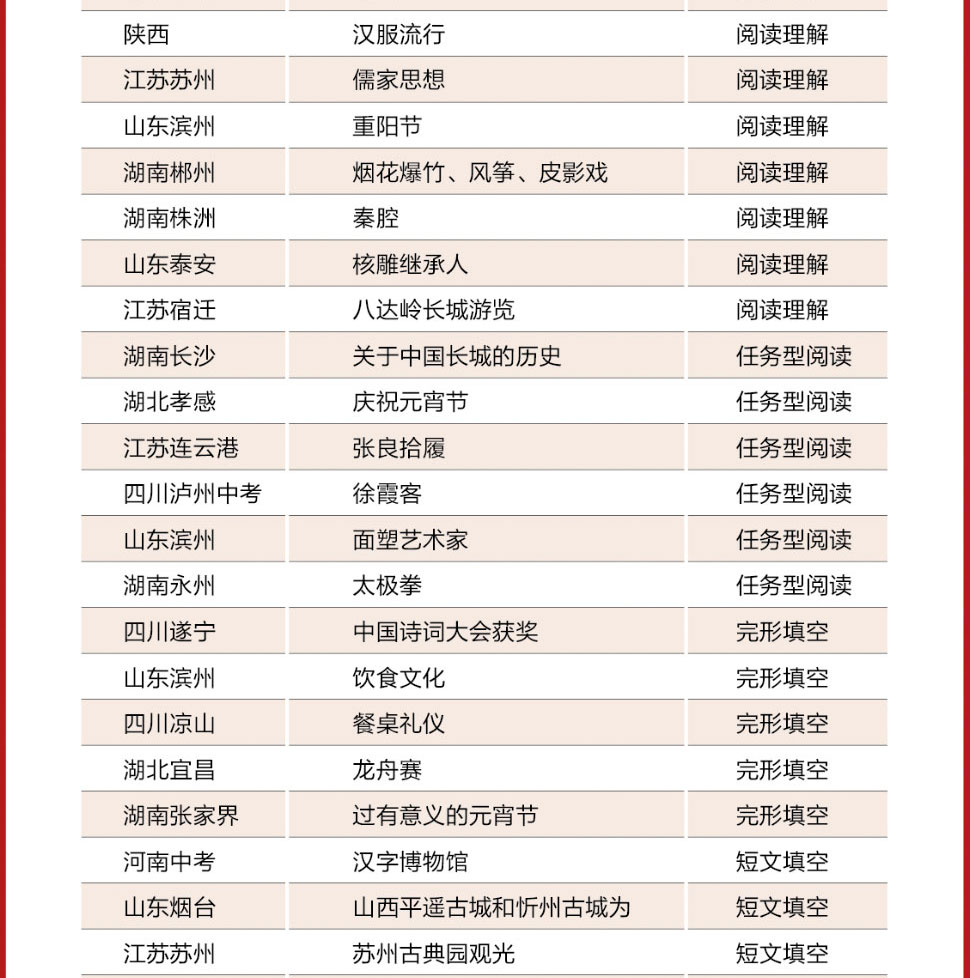 | | | |
|---|---|---|
| 陕西 | 汉服流行 | 阅读理解 |
| 江苏苏州 | 儒家思想 | 阅读理解 |
| 山东滨州 | 重阳节 | 阅读理解 |
| 湖南郴州 | 烟花爆竹、风筝、皮影戏 | 阅读理解 |
| 湖南株洲 | 秦腔 | 阅读理解 |
| 山东泰安 | 核雕继承人 | 阅读理解 |
| 江苏宿迁 | 八达岭长城游览 | 阅读理解 |
| 湖南长沙 | 关于中国长城的历史 | 任务型阅读 |
| 湖北孝感 | 庆祝元宵节 | 任务型阅读 |
| 江苏连云港 | 张良拾履 | 任务型阅读 |
| 四川泸州中考 | 徐霞客 | 任务型阅读 |
| 山东滨州 | 面塑艺术家 | 任务型阅读 |
| 湖南永州 | 太极拳 | 任务型阅读 |
| 四川遂宁 | 中国诗词大会获奖 | 完形填空 |
| 山东滨州 | 饮食文化 | 完形填空 |
| 四川凉山 | 餐桌礼仪 | 完形填空 |
| 湖北宜昌 | 龙舟赛 | 完形填空 |
| 湖南张家界 | 过有意义的元宵节 | 完形填空 |
| 河南中考 | 汉字博物馆 | 短文填空 |
| 山东烟台 | 山西平遥古城和忻州古城为 | 短文填空 |
| 江苏苏州 | 苏州古典园观光 | 短文填空 |